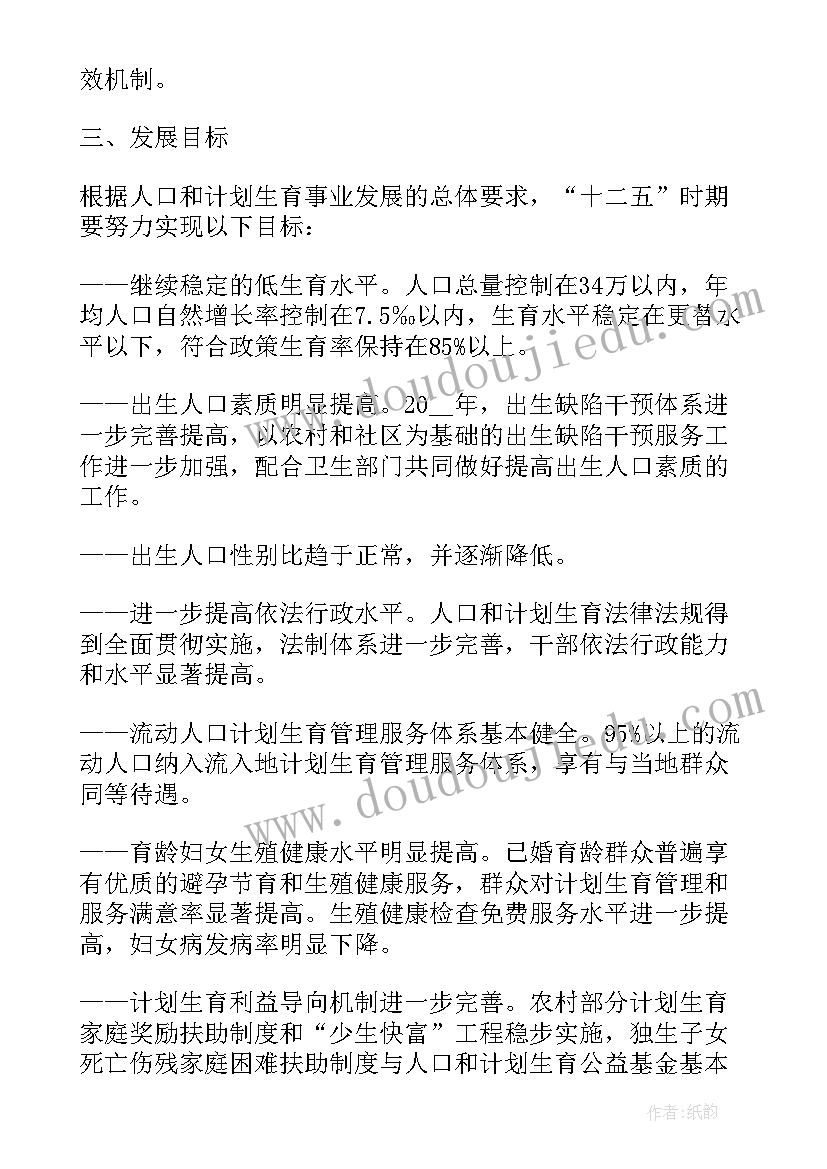 效机制。

三、发展目标

根据人口和计划生育事业发展的总体要求，“十二五”时期要努力实现以下目标：

——继续稳定的低生育水平。人口总量控制在34万以内，年均人口自然增长率控制在7.5‰以内，生育水平稳定在更替水平以下，符合政策生育率保持在85%以上。

——出生人口素质明显提高。20__年，出生缺陷干预体系进一步完善提高，以农村和社区为基础的出生缺陷干预服务工作进一步加强，配合卫生部门共同做好提高出生人口素质的工作。

——出生人口性别比趋于正常，并逐渐降低。

——进一步提高依法行政水平。人口和计划生育法律法规得到全面贯彻实施，法制体系进一步完善，干部依法行政能力和水平显著提高。

——流动人口计划生育管理服务体系基本健全。95%以上的流动人口纳入流入地计划生育管理服务体系，享有与当地群众同等待遇。

——育龄妇女生殖健康水平明显提高。已婚育龄群众普遍享有优质的避孕节育和生殖健康服务，群众对计划生育管理和服务满意率显著提高。生殖健康检查免费服务水平进一步提高，妇女病发病率明显下降。

——计划生育利益导向机制进一步完善。农村部分计划生育家庭奖励扶助制度和“少生快富”工程稳步实施，独生子女死亡伤残家庭困难扶助制度与人口和计划生育公益基金基本

www.doudoujiedu.com

www.doudoujiedu.com

作者：纸韵